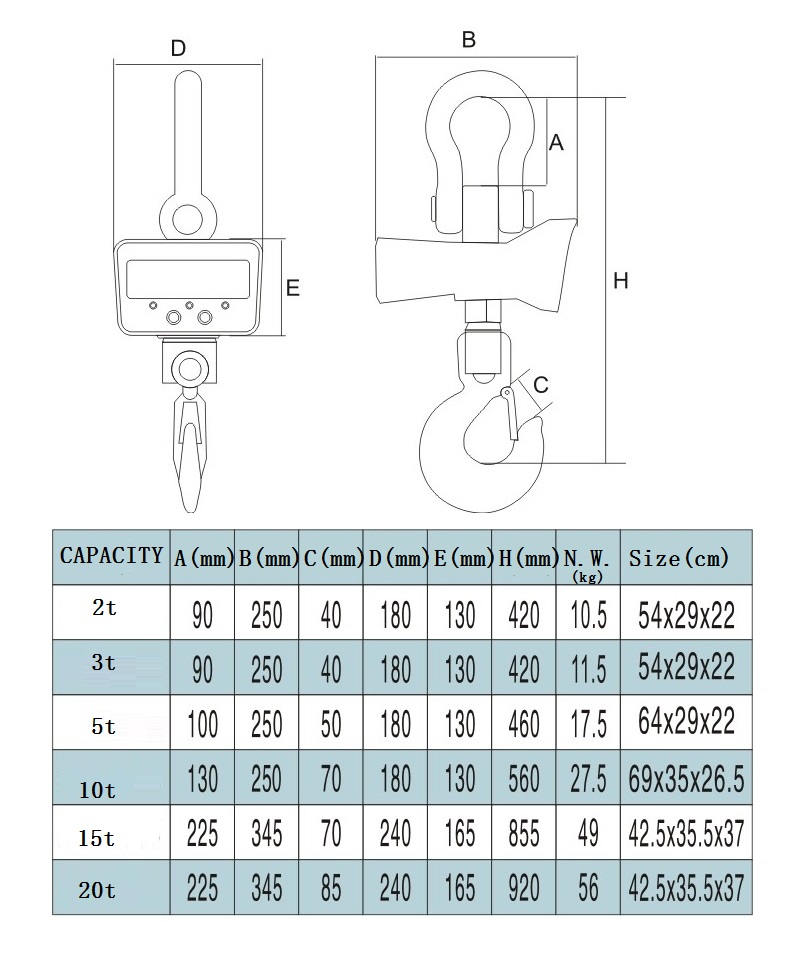 D

E

B

A

H

C

| CAPACITY | A(mm) | B(mm) | C(mm) | D(mm) | E(mm) | H(mm) | N.W. (kg) | Size(cm) |
|---|---|---|---|---|---|---|---|---|
| 2t | 90 | 250 | 40 | 180 | 130 | 420 | 10.5 | 54x29x22 |
| 3t | 90 | 250 | 40 | 180 | 130 | 420 | 11.5 | 54x29x22 |
| 5t | 100 | 250 | 50 | 180 | 130 | 460 | 17.5 | 64x29x22 |
| 10t | 130 | 250 | 70 | 180 | 130 | 560 | 27.5 | 69x35x26.5 |
| 15t | 225 | 345 | 70 | 240 | 165 | 855 | 49 | 42.5x35.5x37 |
| 20t | 225 | 345 | 85 | 240 | 165 | 920 | 56 | 42.5x35.5x37 |